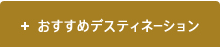 + おすすめデスティネーション